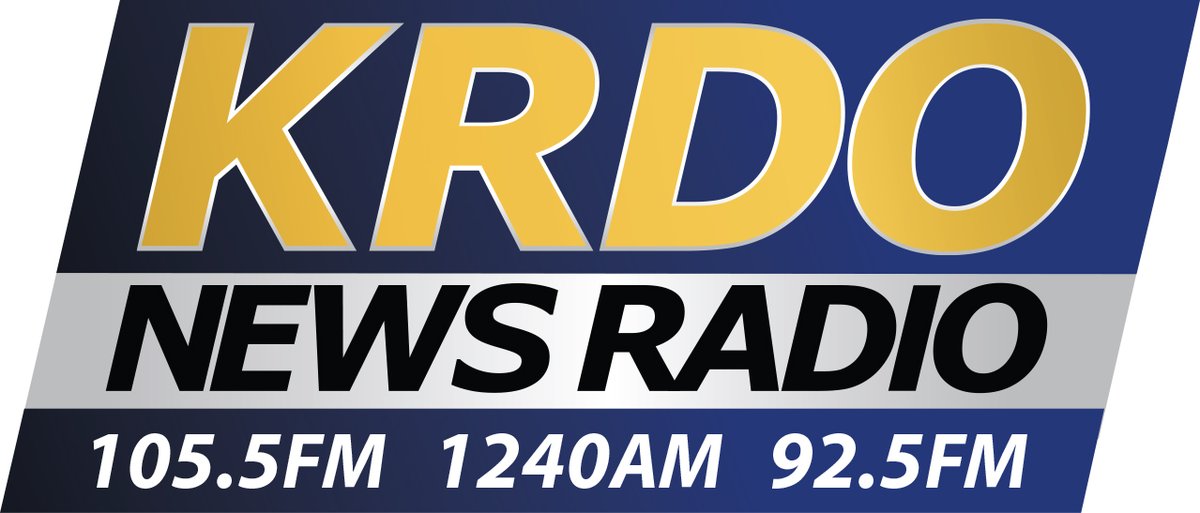 KRDO
NEWS RADIO
105.5FM 1240AM 92.5FM